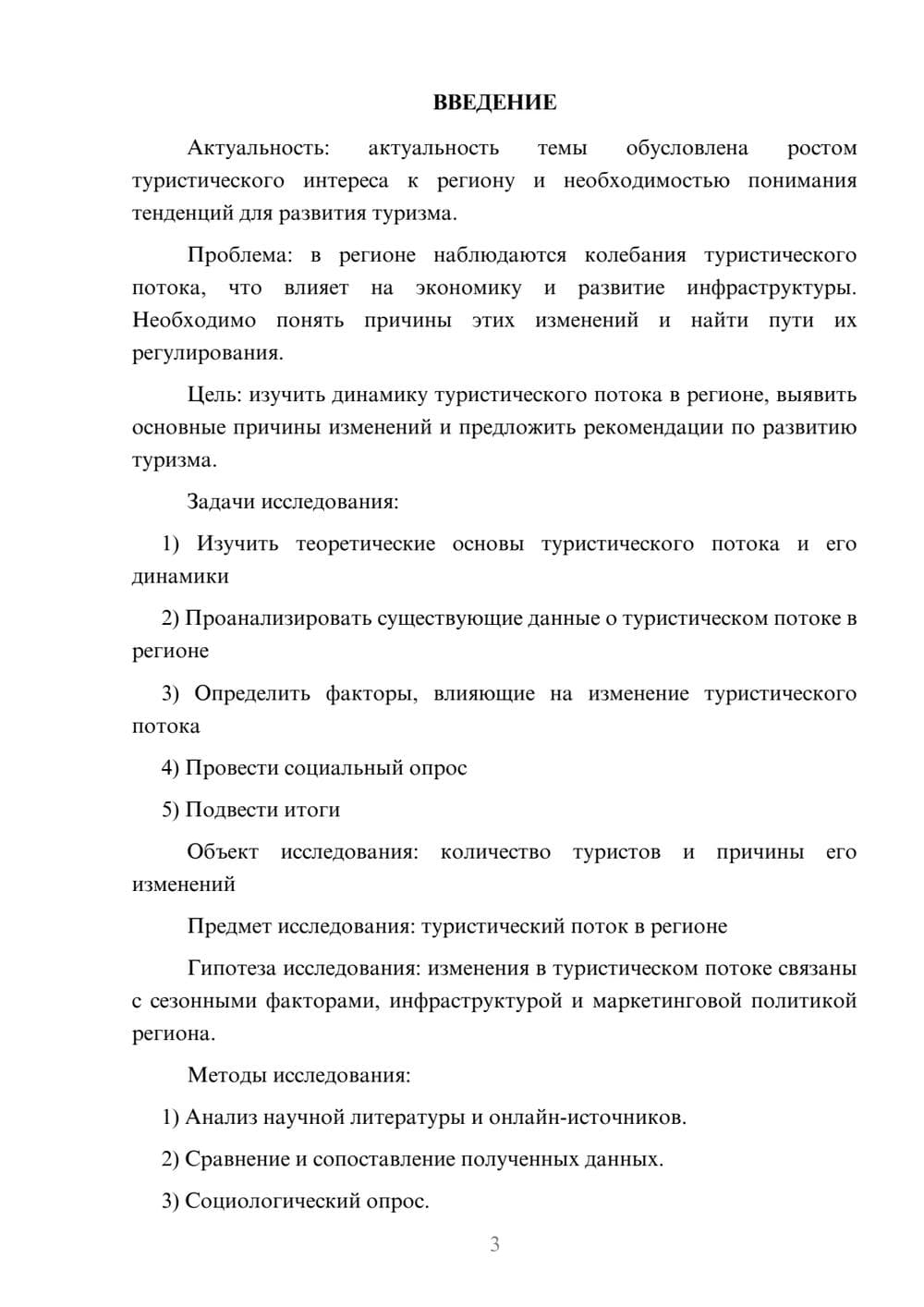 ВВЕДЕНИЕ

Актуальность: актуальность темы обусловлена ростом туристического интереса к региону и необходимостью понимания тенденций для развития туризма.

Проблема: в регионе наблюдаются колебания туристического потока, что влияет на экономику и развитие инфраструктуры. Необходимо понять причины этих изменений и найти пути их регулирования.

Цель: изучить динамику туристического потока в регионе, выявить основные причины изменений и предложить рекомендации по развитию туризма.

Задачи исследования:

1) Изучить теоретические основы туристического потока и его динамики

2) Проанализировать существующие данные о туристическом потоке в регионе

3) Определить факторы, влияющие на изменение туристического потока

4) Провести социальный опрос

5) Подвести итоги

Объект исследования: количество туристов и причины его изменений

Предмет исследования: туристический поток в регионе

Гипотеза исследования: изменения в туристическом потоке связаны с сезонными факторами, инфраструктурой и маркетинговой политикой региона.

Методы исследования:

1) Анализ научной литературы и онлайн-источников.

2) Сравнение и сопоставление полученных данных.

3) Социологический опрос.

3